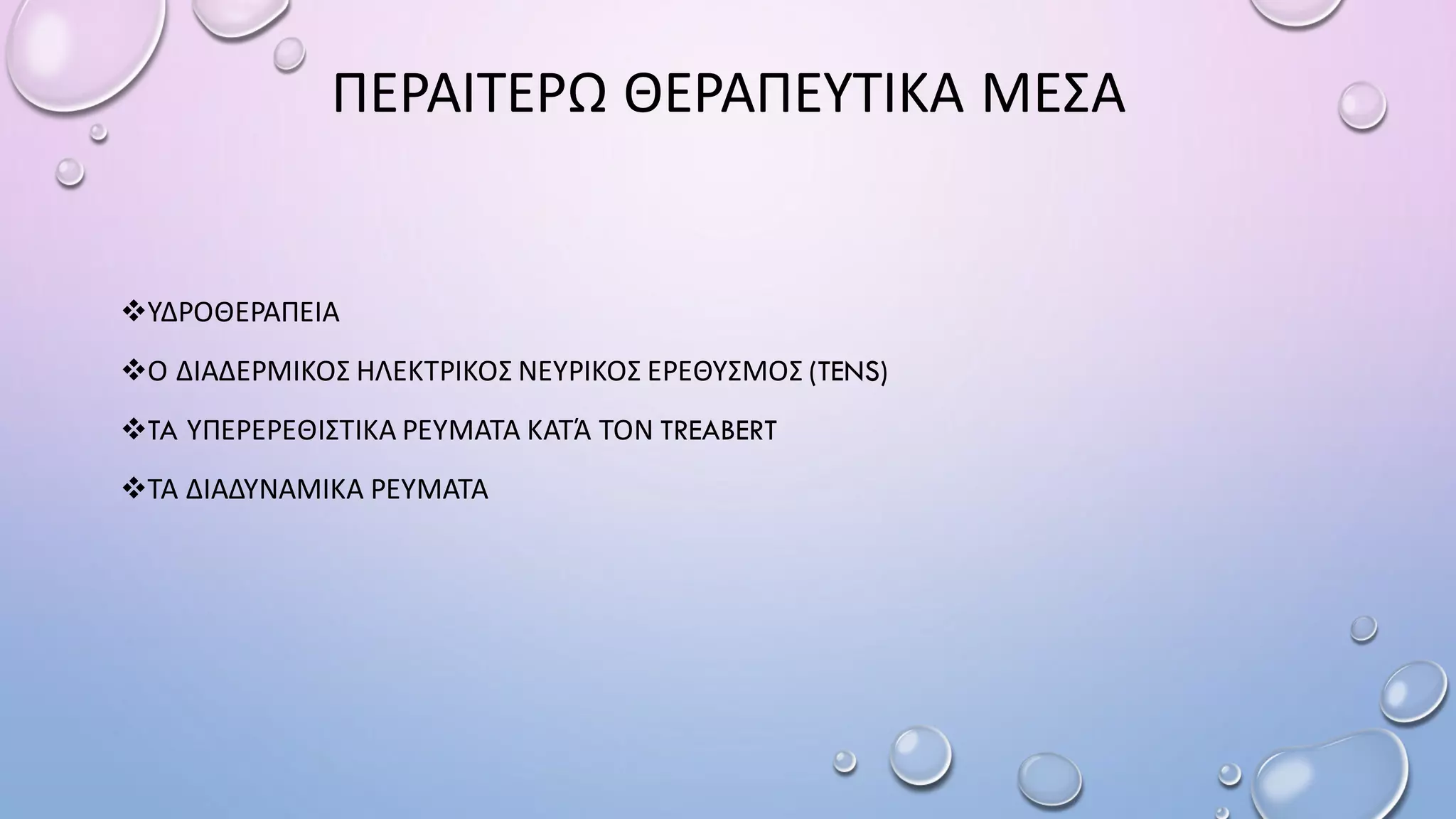 ΠΕΡΑΙΤΕΡΩ ΘΕΡΑΠΕΥΤΙΚΑ ΜΕΣΑ

❖ΥΔΡΟΘΕΡΑΠΕΙΑ

❖Ο ΔΙΑΔΕΡΜΙΚΟΣ ΗΛΕΚΤΡΙΚΟΣ ΝΕΥΡΙΚΟΣ ΕΡΕΘΥΣΜΟΣ (TENS)

❖ΤΑ ΥΠΕΡΕΡΕΘΙΣΤΙΚΑ ΡΕΥΜΑΤΑ ΚΑΤΆ ΤΟΝ TREABERT

❖ΤΑ ΔΙΑΔΥΝΑΜΙΚΑ ΡΕΥΜΑΤΑ